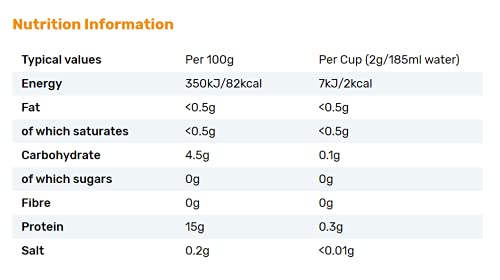 Nutrition Information

| Typical values | Per 100g | Per Cup (2g/185ml water) |
|---|---|---|
| Energy | 350kJ/82kcal | 7kJ/2kcal |
| Fat | <0.5g | <0.5g |
| of which saturates | <0.5g | <0.5g |
| Carbohydrate | 4.5g | 0.1g |
| of which sugars | 0g | 0g |
| Fibre | 0g | 0g |
| Protein | 15g | 0.3g |
| Salt | 0.2g | <0.01g |